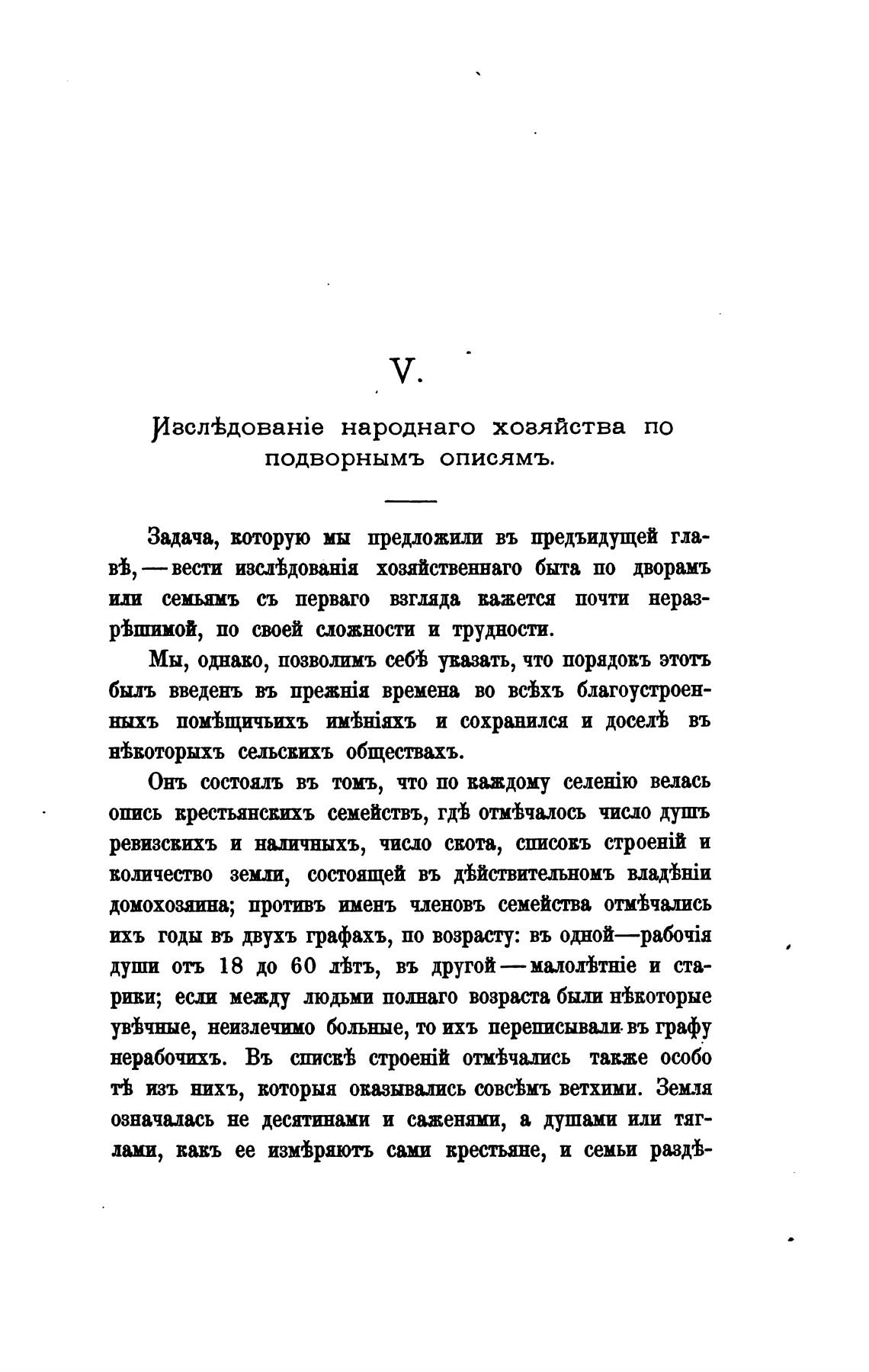 V.

Изслѣдованіе народнаго хозяйства по подворнымъ описямъ.

Задача, которую мы предложили въ предъидущей главѣ, — вести изслѣдованія хозяйственнаго быта по дворамъ или семьямъ съ перваго взгляда кажется почти неразрѣшимой, по своей сложности и трудности.

Мы, однако, позволимъ себѣ указать, что порядокъ этотъ былъ введенъ въ прежнія времена во всѣхъ благоустроенныхъ помѣщичьихъ имѣніяхъ и сохранился и доселѣ въ нѣкоторыхъ сельскихъ обществахъ.

Онъ состоялъ въ томъ, что по каждому селенію велась опись крестьянскихъ семействъ, гдѣ отмѣчалось число душъ ревизскихъ и наличныхъ, число скота, списокъ строеній и количество земли, состоящей въ дѣйствительномъ владѣніи домохозяина; противъ именъ членовъ семейства отмѣчались ихъ годы въ двухъ графахъ, по возрасту: въ одной—рабочія души отъ 18 до 60 лѣтъ, въ другой — малолѣтніе и старики; если между людьми полнаго возраста были нѣкоторые увѣчные, неизлечимо больные, то ихъ переписывали въ графу нерабочихъ. Въ спискѣ строеній отмѣчались также особо тѣ изъ нихъ, которыя оказывались совсѣмъ ветхими. Земля означалась не десятинами и саженями, а душами или тяглами, какъ ее измѣряютъ сами крестьяне, и семьи раздѣ-